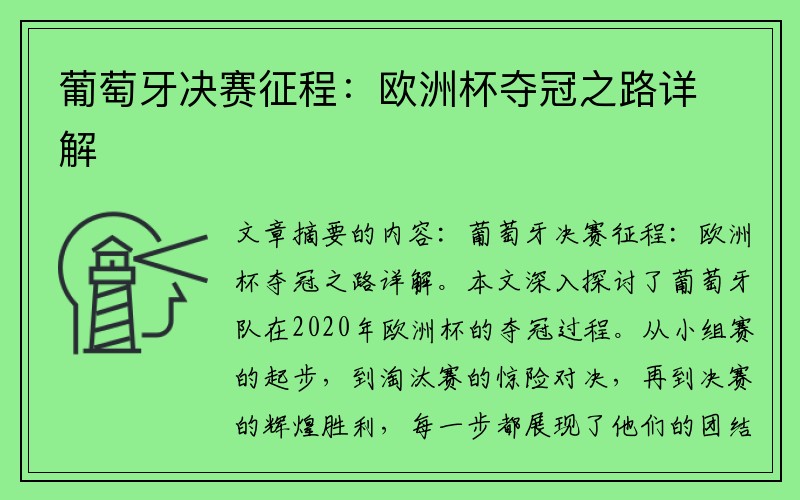 葡萄牙决赛征程：欧洲杯夺冠之路详解

文章摘要的内容：葡萄牙决赛征程：欧洲杯夺冠之路详解。本文深入探讨了葡萄牙队在2020年欧洲杯的夺冠过程。从小组赛的起步，到淘汰赛的惊险对决，再到决赛的辉煌胜利，每一步都展现了他们的团结